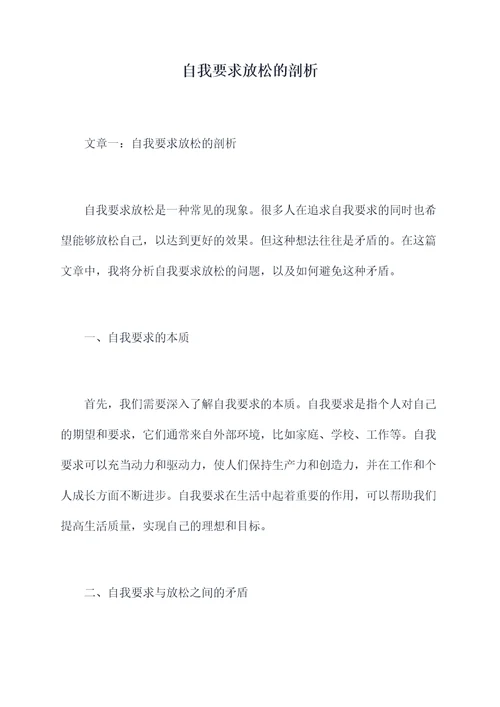 自我要求放松的剖析

文章一：自我要求放松的剖析

自我要求放松是一种常见的现象。很多人在追求自我要求的同时也希望能够放松自己，以达到更好的效果。但这种想法往往是矛盾的。在这篇文章中，我将分析自我要求放松的问题，以及如何避免这种矛盾。

一、自我要求的本质

首先，我们需要深入了解自我要求的本质。自我要求是指个人对自己的期望和要求，它们通常来自外部环境，比如家庭、学校、工作等。自我要求可以充当动力和驱动力，使人们保持生产力和创造力，并在工作和个人成长方面不断进步。自我要求在生活中起着重要的作用，可以帮助我们提高生活质量，实现自己的理想和目标。

二、自我要求与放松之间的矛盾